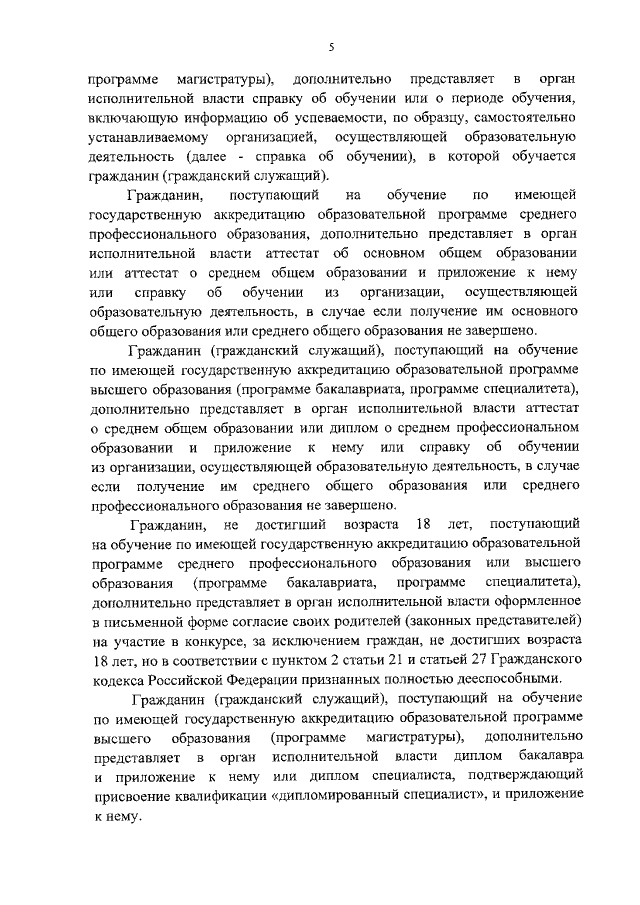 5

программе магистратуры), дополнительно представляет в орган исполнительной власти справку об обучении или о периоде обучения, включающую информацию об успеваемости, по образцу, самостоятельно устанавливаемому организацией, осуществляющей образовательную деятельность (далее - справка об обучении), в которой обучается гражданин (гражданский служащий).

Гражданин, поступающий на обучение по имеющей государственную аккредитацию образовательной программе среднего профессионального образования, дополнительно представляет в орган исполнительной власти аттестат об основном общем образовании или аттестат о среднем общем образовании и приложение к нему или справку об обучении из организации, осуществляющей образовательную деятельность, в случае если получение им основного общего образования или среднего общего образования не завершено.

Гражданин (гражданский служащий), поступающий на обучение по имеющей государственную аккредитацию образовательной программе высшего образования (программе бакалавриата, программе специалитета), дополнительно представляет в орган исполнительной власти аттестат о среднем общем образовании или диплом о среднем профессиональном образовании и приложение к нему или справку об обучении из организации, осуществляющей образовательную деятельность, в случае если получение им среднего общего образования или среднего профессионального образования не завершено.

Гражданин, не достигший возраста 18 лет, поступающий на обучение по имеющей государственную аккредитацию образовательной программе среднего профессионального образования или высшего образования (программе бакалавриата, программе специалитета), дополнительно представляет в орган исполнительной власти оформленное в письменной форме согласие своих родителей (законных представителей) на участие в конкурсе, за исключением граждан, не достигших возраста 18 лет, но в соответствии с пунктом 2 статьи 21 и статьей 27 Гражданского кодекса Российской Федерации признанных полностью дееспособными.

Гражданин (гражданский служащий), поступающий на обучение по имеющей государственную аккредитацию образовательной программе высшего образования (программе магистратуры), дополнительно представляет в орган исполнительной власти диплом бакалавра и приложение к нему или диплом специалиста, подтверждающий присвоение квалификации «дипломированный специалист», и приложение к нему.